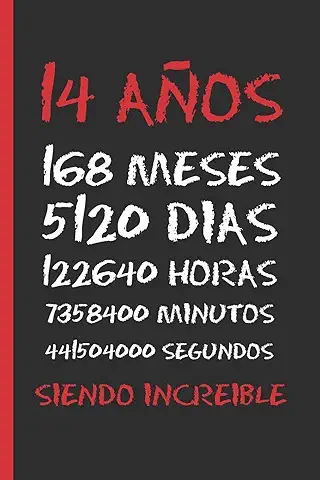 14 AÑOS
168 MESES
5120 DIAS
122640 HORAS
7358400 MINUTOS
441504000 SEGUNDOS
SIENDO INCREIBLE